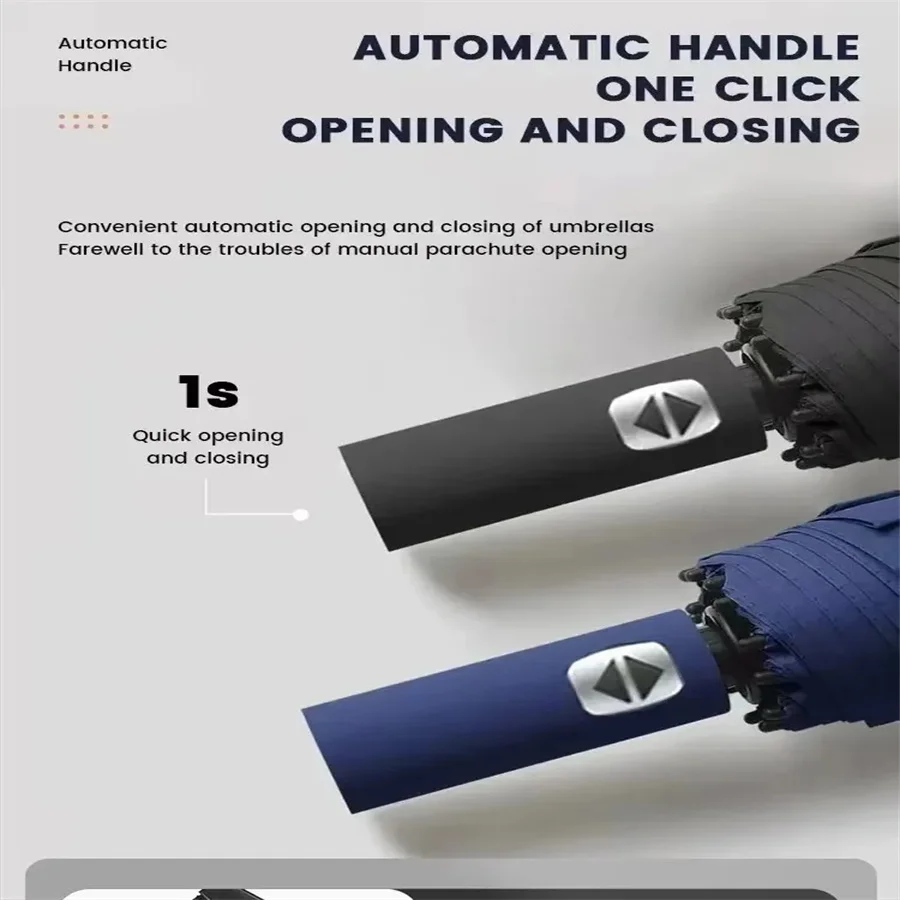 Automatic Handle

AUTOMATIC HANDLE ONE CLICK OPENING AND CLOSING

Convenient automatic opening and closing of umbrellas
Farewell to the troubles of manual parachute opening

1s
Quick opening and closing